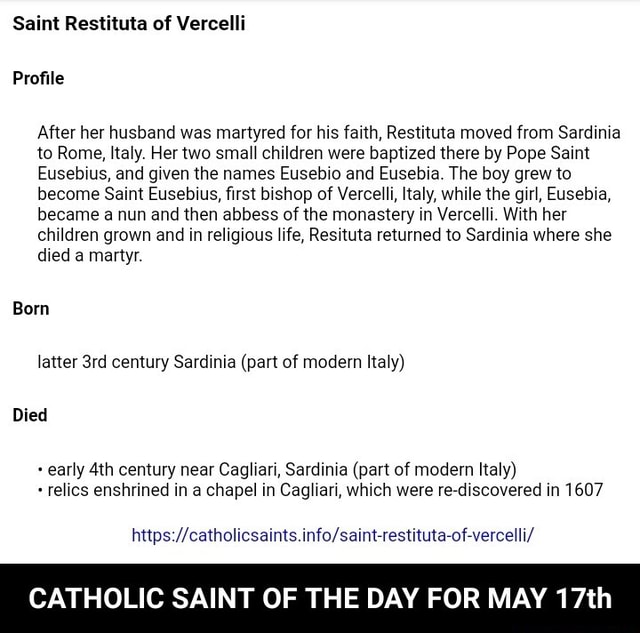 Saint Restituta of Vercelli

Profile

After her husband was martyred for his faith, Restituta moved from Sardinia to Rome, Italy. Her two small children were baptized there by Pope Saint Eusebius, and given the names Eusebio and Eusebia. The boy grew to become Saint Eusebius, first bishop of Vercelli, Italy, while the girl, Eusebia, became a nun and then abbess of the monastery in Vercelli. With her children grown and in religious life, Resituta returned to Sardinia where she died a martyr.

Born

latter 3rd century Sardinia (part of modern Italy)

Died

• early 4th century near Cagliari, Sardinia (part of modern Italy)
• relics enshrined in a chapel in Cagliari, which were re-discovered in 1607

https://catholicsaints.info/saint-restituta-of-vercelli/

CATHOLIC SAINT OF THE DAY FOR MAY 17th